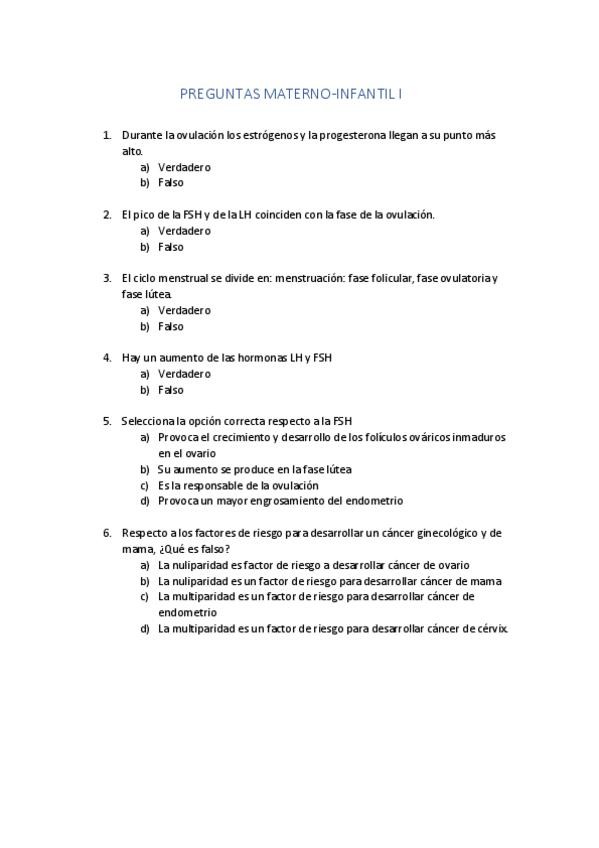 PREGUNTAS MATERNO-INFANTIL I

1. Durante la ovulación los estrógenos y la progesterona llegan a su punto más alto.
a) Verdadero
b) Falso

2. El pico de la FSH y de la LH coinciden con la fase de la ovulación.
a) Verdadero
b) Falso

3. El ciclo menstrual se divide en: menstruación: fase folicular, fase ovulatoria y fase lútea.
a) Verdadero
b) Falso

4. Hay un aumento de las hormonas LH y FSH
a) Verdadero
b) Falso

5. Selecciona la opción correcta respecto a la FSH
a) Provoca el crecimiento y desarrollo de los folículos ováricos inmaduros en el ovario
b) Su aumento se produce en la fase lútea
c) Es la responsable de la ovulación
d) Provoca un mayor engrosamiento del endometrio

6. Respecto a los factores de riesgo para desarrollar un cáncer ginecológico y de mama, ¿Qué es falso?
a) La nuliparidad es factor de riesgo a desarrollar cáncer de ovario
b) La nuliparidad es un factor de riesgo para desarrollar cáncer de mama
c) La multiparidad es un factor de riesgo para desarrollar cáncer de endometrio
d) La multiparidad es un factor de riesgo para desarrollar cáncer de cérvix.